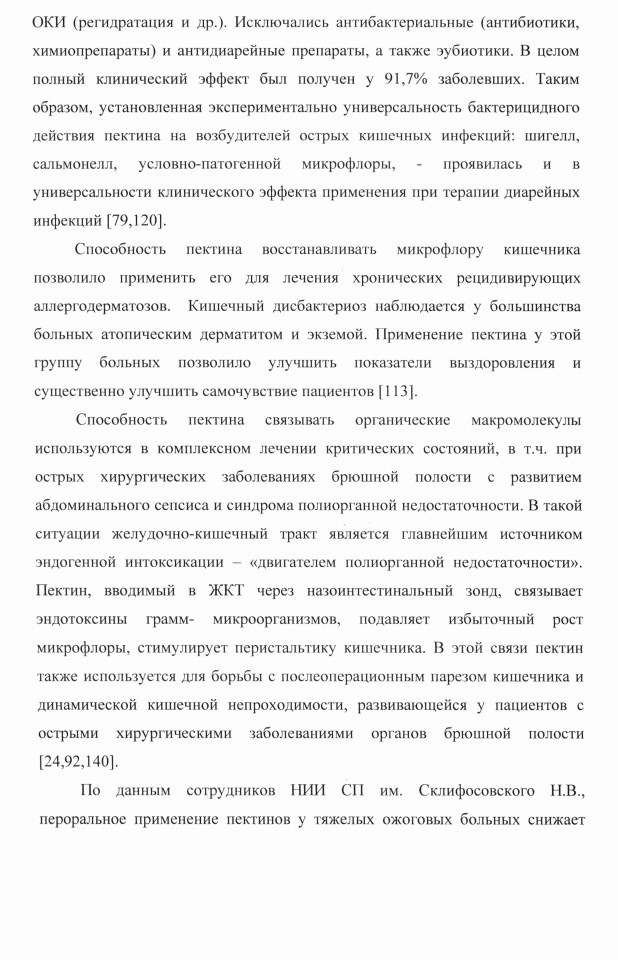 ОКИ (регидратация и др.). Исключались антибактериальные (антибиотики, химиопрепараты) и антидиарейные препараты, а также эубиотики. В целом полный клинический эффект был получен у 91,7% заболевших. Таким образом, установленная экспериментально универсальность бактерицидного действия пектина на возбудителей острых кишечных инфекций: шигелл, сальмонелл, условно-патогенной микрофлоры, - проявилась и в универсальности клинического эффекта применения при терапии диарейных инфекций [79,120].

Способность пектина восстанавливать микрофлору кишечника позволило применить его для лечения хронических рецидивирующих аллергодерматозов. Кишечный дисбактериоз наблюдается у большинства больных атопическим дерматитом и экземой. Применение пектина у этой группу больных позволило улучшить показатели выздоровления и существенно улучшить самочувствие пациентов [113].

Способность пектина связывать органические макромолекулы используются в комплексном лечении критических состояний, в т.ч. при острых хирургических заболеваниях брюшной полости с развитием абдоминального сепсиса и синдрома полиорганной недостаточности. В такой ситуации желудочно-кишечный тракт является главнейшим источником эндогенной интоксикации – «двигателем полиорганной недостаточности». Пектин, вводимый в ЖКТ через назоинтестинальный зонд, связывает эндотоксины грамм- микроорганизмов, подавляет избыточный рост микрофлоры, стимулирует перистальтику кишечника. В этой связи пектин также используется для борьбы с послеоперационным парезом кишечника и динамической кишечной непроходимости, развивающейся у пациентов с острыми хирургическими заболеваниями органов брюшной полости [24,92,140].

По данным сотрудников НИИ СП им. Склифосовского Н.В., пероральное применение пектинов у тяжелых ожоговых больных снижает